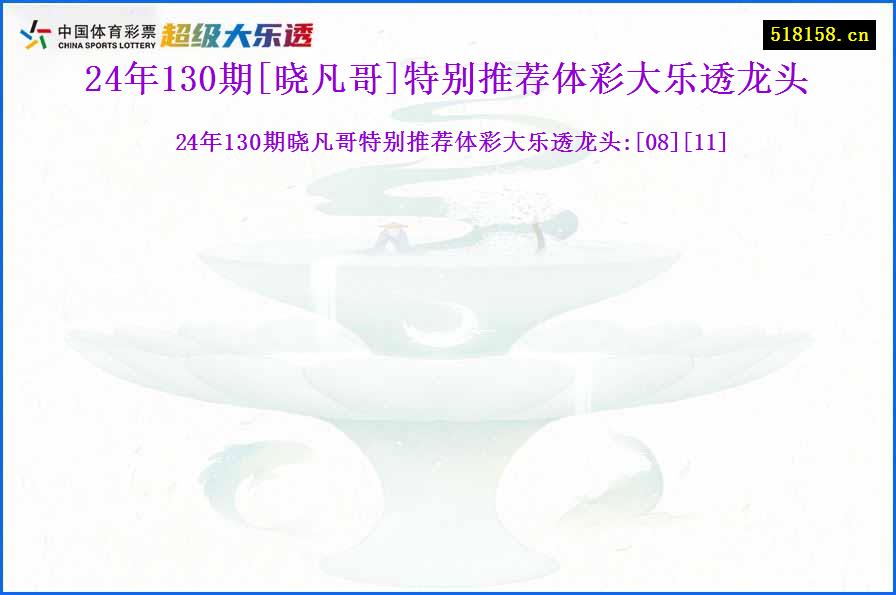 中国体育彩票
CHINA SPORTS LOTTERY
超级大乐透

518158.cn

24年130期[晓凡哥]特别推荐体彩大乐透龙头

24年130期晓凡哥特别推荐体彩大乐透龙头:[08][11]